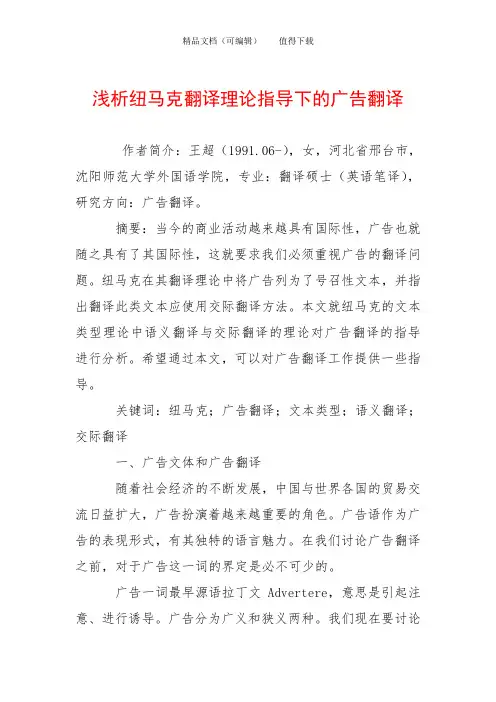 精品文档（可编辑）　　值得下载

浅析纽马克翻译理论指导下的广告翻译

作者简介：王超（1991.06-），女，河北省邢台市，沈阳师范大学外国语学院，专业：翻译硕士（英语笔译），研究方向：广告翻译。

摘要：当今的商业活动越来越具有国际性，广告也就随之具有了其国际性，这就要求我们必须重视广告的翻译问题。纽马克在其翻译理论中将广告列为了号召性文本，并指出翻译此类文本应使用交际翻译方法。本文就纽马克的文本类型理论中语义翻译与交际翻译的理论对广告翻译的指导进行分析。希望通过本文，可以对广告翻译工作提供一些指导。

关键词：纽马克；广告翻译；文本类型；语义翻译；交际翻译

一、广告文体和广告翻译

随着社会经济的不断发展，中国与世界各国的贸易交流日益扩大，广告扮演着越来越重要的角色。广告语作为广告的表现形式，有其独特的语言魅力。在我们讨论广告翻译之前，对于广告这一词的界定是必不可少的。

广告一词最早源语拉丁文 Advertere，意思是引起注意、进行诱导。广告分为广义和狭义两种。我们现在要讨论